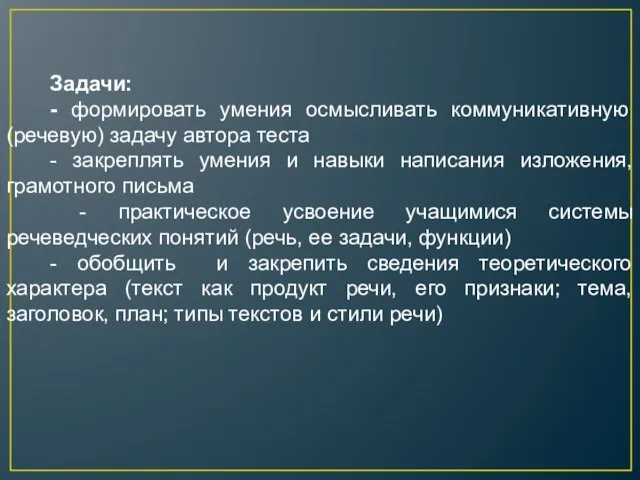 Задачи:

- формировать умения осмысливать коммуникативную (речевую) задачу автора теста

- закреплять умения и навыки написания изложения, грамотного письма

- практическое усвоение учащимися системы речеведческих понятий (речь, ее задачи, функции)

- обобщить и закрепить сведения теоретического характера (текст как продукт речи, его признаки; тема, заголовок, план; типы текстов и стили речи)